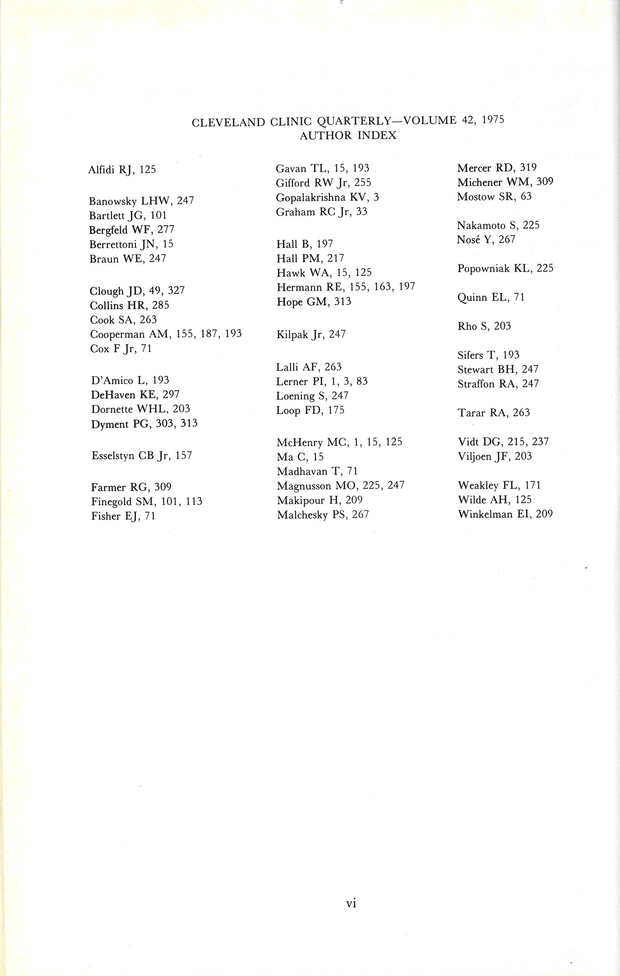 CLEVELAND CLINIC QUARTERLY—VOLUME 42, 1975
AUTHOR INDEX

Alfidi RJ, 125

Banowsky LHW, 247
Bartlett JG, 101
Bergfeld WF, 277
Berrettoni JN, 15
Braun WE, 247

Clough JD, 49, 327
Collins HR, 285
Cook SA, 263
Cooperman AM, 155, 187, 193
Cox F Jr, 71

D'Amico L, 193
DeHaven KE, 297
Dornette WHL, 203
Dyment PG, 303, 313

Esselstyn CB Jr, 157

Farmer RG, 309
Finegold SM, 101, 113
Fisher EJ, 71

Gavan TL, 15, 193
Gifford RW Jr, 255
Gopalakrishna KV, 3
Graham RC Jr, 33

Hall B, 197
Hall PM, 217
Hawk WA, 15, 125
Hermann RE, 155, 163, 197
Hope GM, 313

Kilpak Jr, 247

Lalli AF, 263
Lerner PI, 1, 3, 83
Loening S, 247
Loop FD, 175

McHenry MC, 1, 15, 125
Ma C, 15
Madhavan T, 71
Magnusson MO, 225, 247
Makipour H, 209
Malchesky PS, 267

Mercer RD, 319
Michener WM, 309
Mostow SR, 63

Nakamoto S, 225
Nosé Y, 267

Popowniak KL, 225

Quinn EL, 71

Rho S, 203

Sifers T, 193
Stewart BH, 247
Straffon RA, 247

Tarar RA, 263

Vidt DG, 215, 237
Viljoen JF, 203

Weakley FL, 171
Wilde AH, 125
Winkelman EI, 209

vi